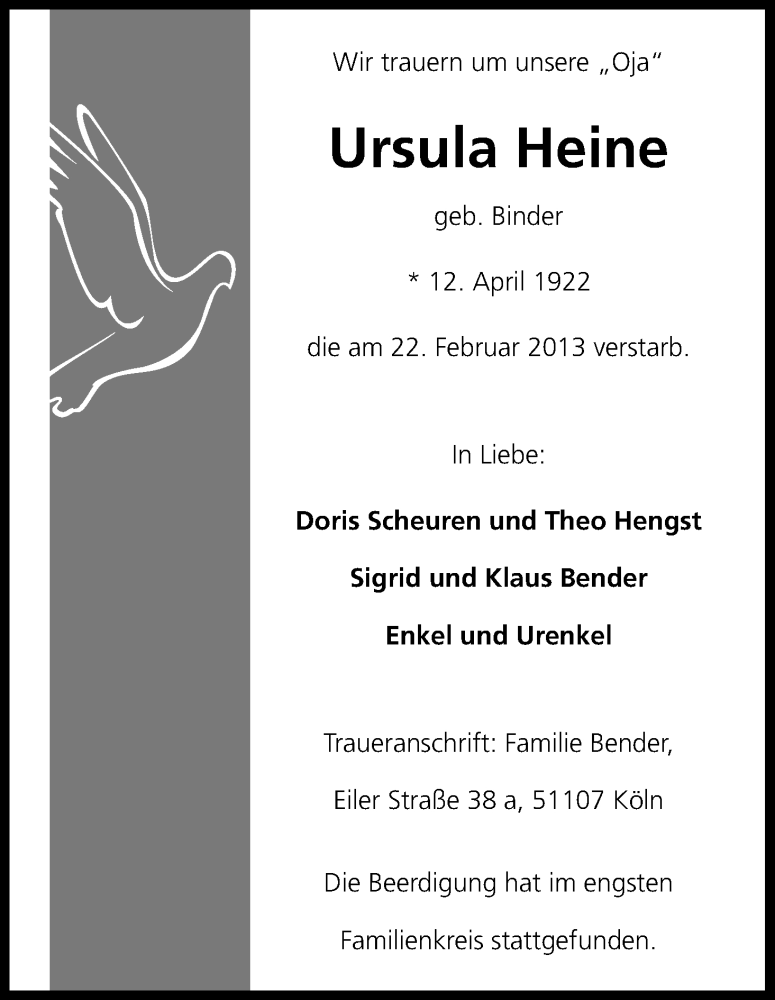 Wir trauern um unsere „Oja“

Ursula Heine

geb. Binder

* 12. April 1922

die am 22. Februar 2013 verstarb.

In Liebe:

Doris Scheuren und Theo Hengst

Sigrid und Klaus Bender

Enkel und Urenkel

Traueranschrift: Familie Bender,

Eiler Straße 38 a, 51107 Köln

Die Beerdigung hat im engsten

Familienkreis stattgefunden.